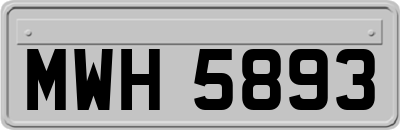 MWH 5893